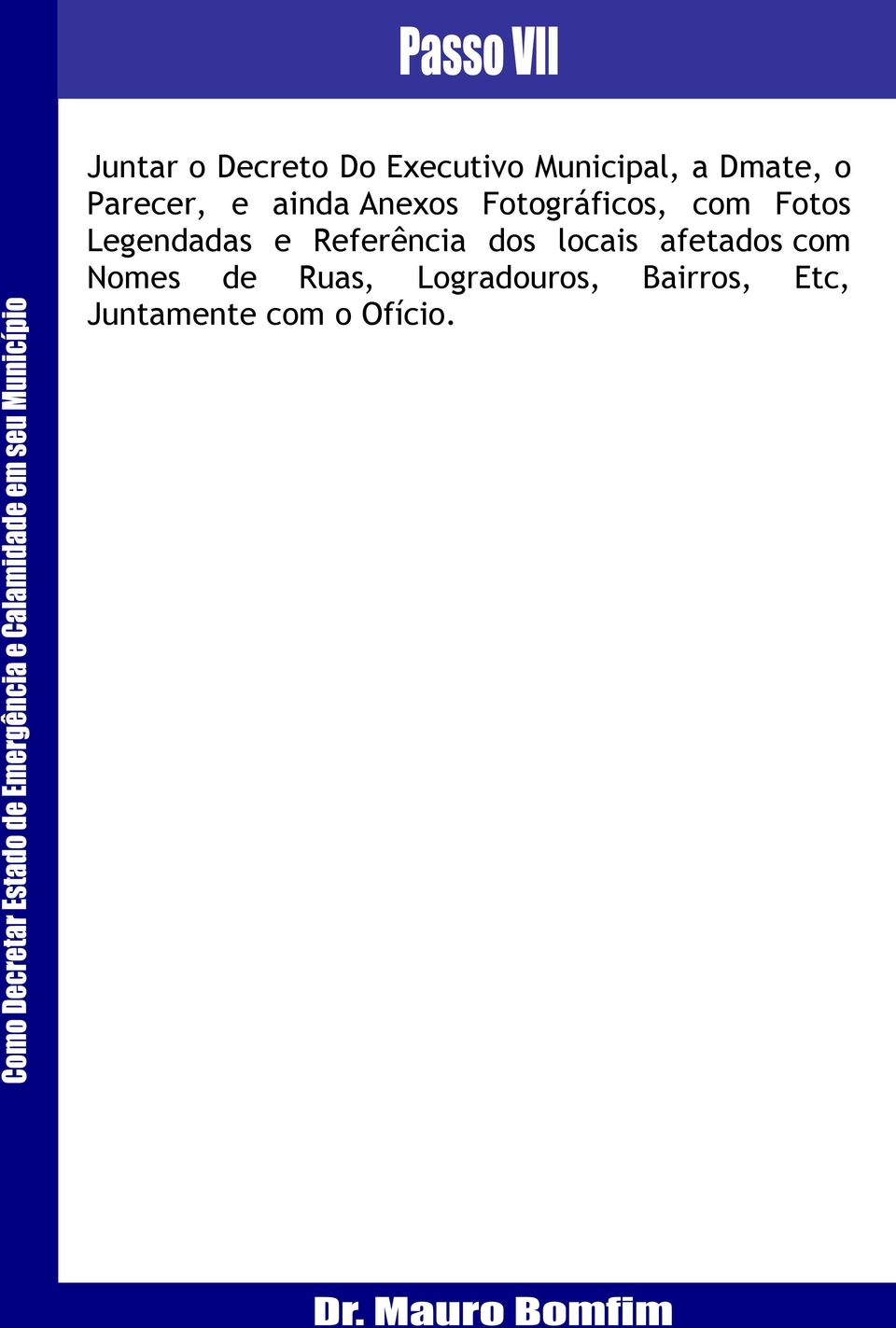 Passo VII

Juntar o Decreto Do Executivo Municipal, a Dmate, o Parecer, e ainda Anexos Fotográficos, com Fotos Legendadas e Referência dos locais afetados com Nomes de Ruas, Logradouros, Bairros, Etc, Juntamente com o Ofício.

Como Decretar Estado de Emergência e Calamidade em seu Município

Dr. Mauro Bomfim